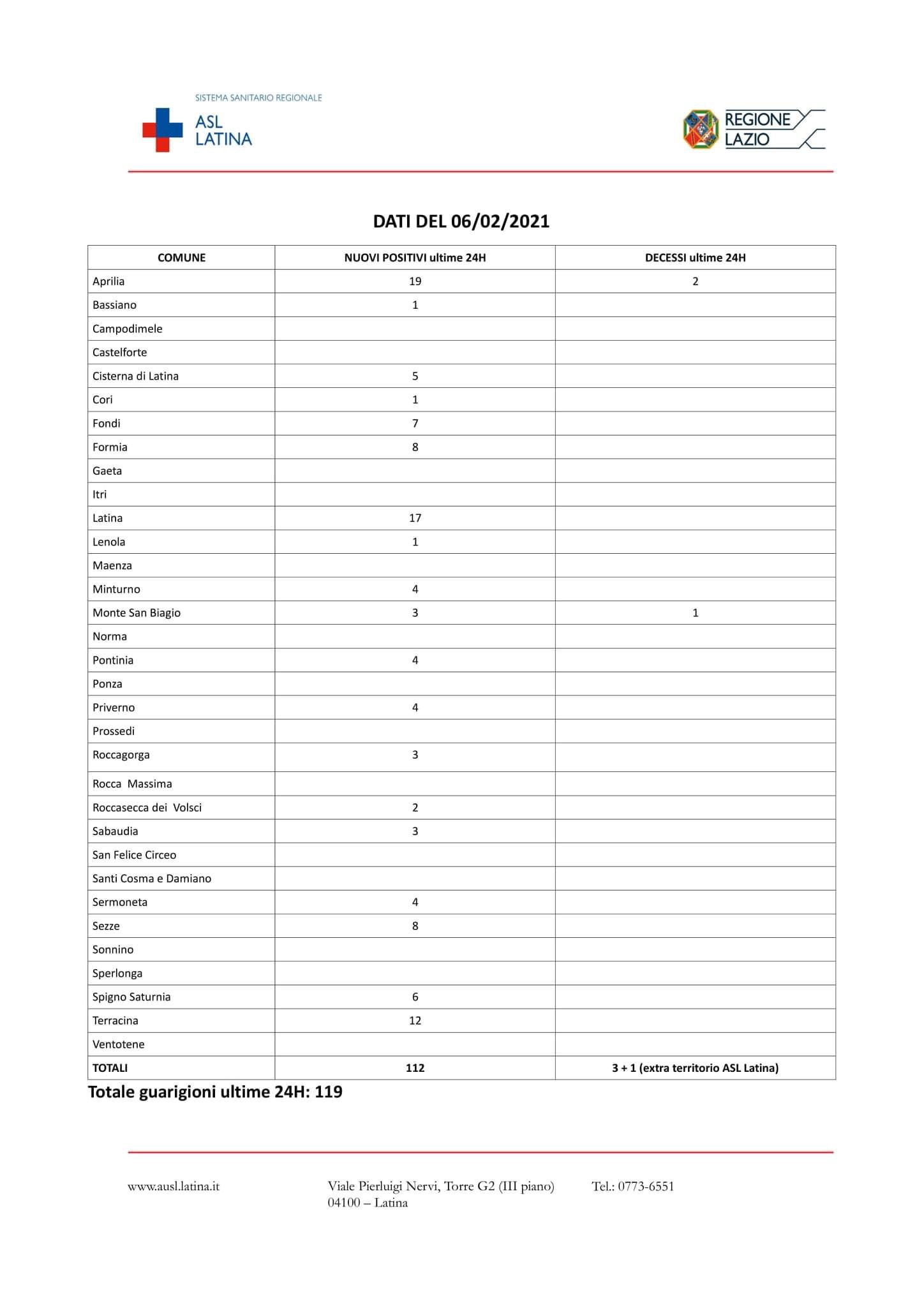 SISTEMA SANITARIO REGIONALE
ASL LATINA

REGIONE LAZIO

DATI DEL 06/02/2021

| COMUNE | NUOVI POSITIVI ultime 24H | DECESSI ultime 24H |
|---|---|---|
| Aprilia | 19 | 2 |
| Bassiano | 1 | |
| Campodimele | | |
| Castelforte | | |
| Cisterna di Latina | 5 | |
| Cori | 1 | |
| Fondi | 7 | |
| Formia | 8 | |
| Gaeta | | |
| Itri | | |
| Latina | 17 | |
| Lenola | 1 | |
| Maenza | | |
| Minturno | 4 | |
| Monte San Biagio | 3 | 1 |
| Norma | | |
| Pontinia | 4 | |
| Ponza | | |
| Priverno | 4 | |
| Prossedi | | |
| Roccagorga | 3 | |
| Rocca Massima | | |
| Roccasecca dei Volsci | 2 | |
| Sabaudia | 3 | |
| San Felice Circeo | | |
| Santi Cosma e Damiano | | |
| Sermoneta | 4 | |
| Sezze | 8 | |
| Sonnino | | |
| Sperlonga | | |
| Spigno Saturnia | 6 | |
| Terracina | 12 | |
| Ventotene | | |
| TOTALI | 112 | 3 + 1 (extra territorio ASL Latina) |

Totale guarigioni ultime 24H: 119

www.ausl.latina.it

Viale Pierluigi Nervi, Torre G2 (III piano)
04100 – Latina

Tel.: 0773-6551